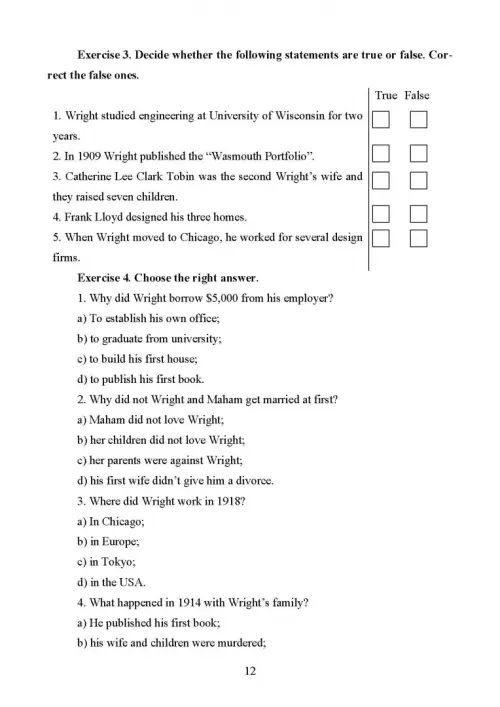 **Exercise 3. Decide whether the following statements are true or false. Correct the false ones.**

| | True | False |
|---|---|---|
| 1. Wright studied engineering at University of Wisconsin for two years. | ☐ | ☐ |
| 2. In 1909 Wright published the "Wasmouth Portfolio". | ☐ | ☐ |
| 3. Catherine Lee Clark Tobin was the second Wright's wife and they raised seven children. | ☐ | ☐ |
| 4. Frank Lloyd designed his three homes. | ☐ | ☐ |
| 5. When Wright moved to Chicago, he worked for several design firms. | ☐ | ☐ |

**Exercise 4. Choose the right answer.**

1. Why did Wright borrow $5,000 from his employer?

a) To establish his own office;

b) to graduate from university;

c) to build his first house;

d) to publish his first book.

2. Why did not Wright and Maham get married at first?

a) Maham did not love Wright;

b) her children did not love Wright;

c) her parents were against Wright;

d) his first wife didn't give him a divorce.

3. Where did Wright work in 1918?

a) In Chicago;

b) in Europe;

c) in Tokyo;

d) in the USA.

4. What happened in 1914 with Wright's family?

a) He published his first book;

b) his wife and children were murdered;

12